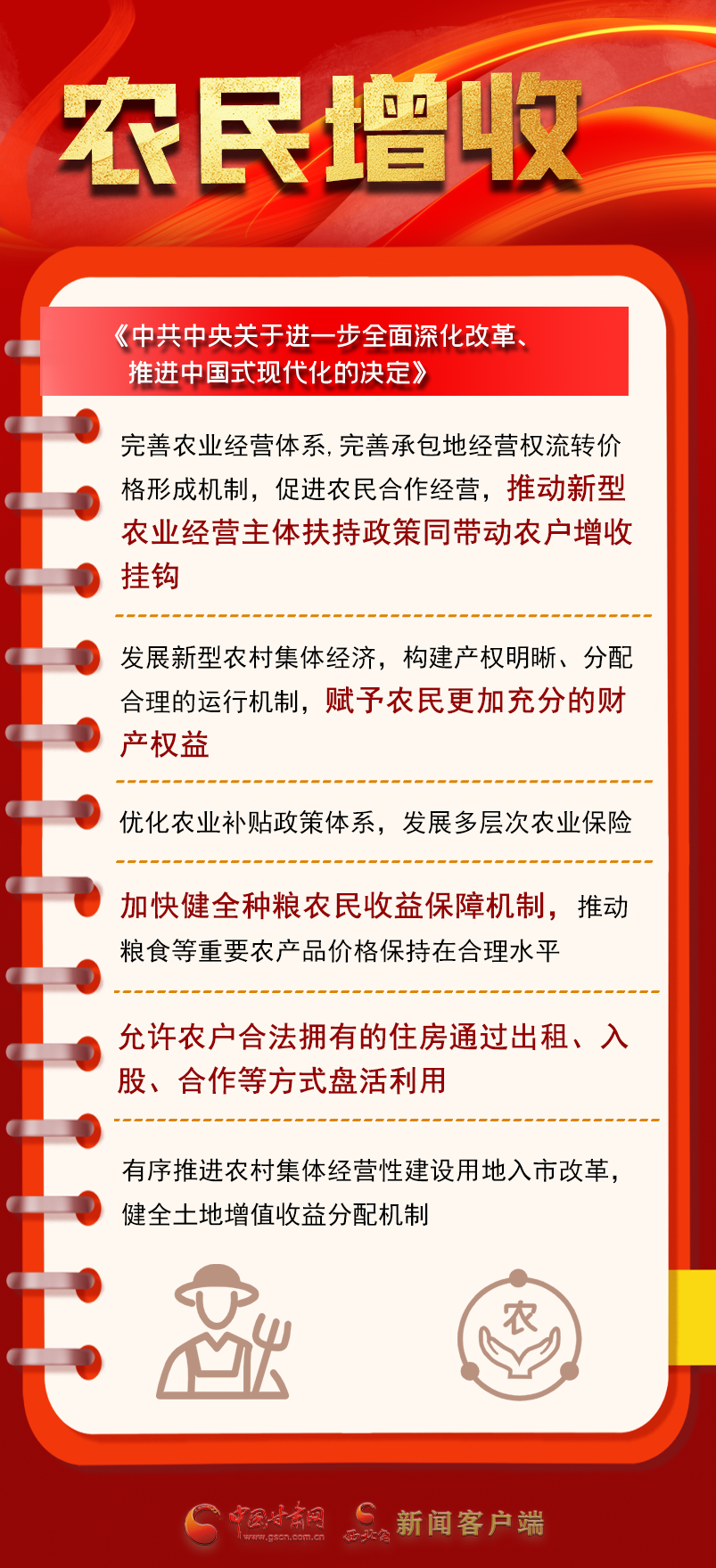 农民增收

《中共中央关于进一步全面深化改革、推进中国式现代化的决定》

完善农业经营体系,完善承包地经营权流转价格形成机制，促进农民合作经营，推动新型农业经营主体扶持政策同带动农户增收挂钩

发展新型农村集体经济，构建产权明晰、分配合理的运行机制，赋予农民更加充分的财产权益

优化农业补贴政策体系，发展多层次农业保险

加快健全种粮农民收益保障机制，推动粮食等重要农产品价格保持在合理水平

允许农户合法拥有的住房通过出租、入股、合作等方式盘活利用

有序推进农村集体经营性建设用地入市改革，健全土地增值收益分配机制

农

中国甘肃网 www.gscn.com.cn 西北角 新闻客户端